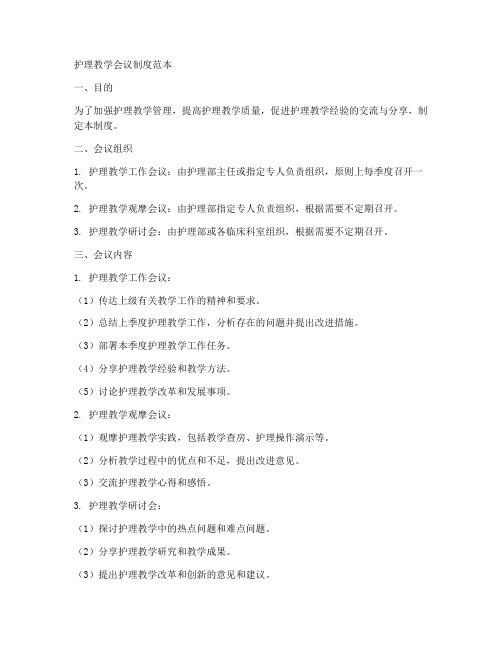 护理教学会议制度范本

一、目的

为了加强护理教学管理，提高护理教学质量，促进护理教学经验的交流与分享，制定本制度。

二、会议组织

1. 护理教学工作会议：由护理部主任或指定专人负责组织，原则上每季度召开一次。

2. 护理教学观摩会议：由护理部指定专人负责组织，根据需要不定期召开。

3. 护理教学研讨会：由护理部或各临床科室组织，根据需要不定期召开。

三、会议内容

1. 护理教学工作会议：

（1）传达上级有关教学工作的精神和要求。

（2）总结上季度护理教学工作，分析存在的问题并提出改进措施。

（3）部署本季度护理教学工作任务。

（4）分享护理教学经验和教学方法。

（5）讨论护理教学改革和发展事项。

2. 护理教学观摩会议：

（1）观摩护理教学实践，包括教学查房、护理操作演示等。

（2）分析教学过程中的优点和不足，提出改进意见。

（3）交流护理教学心得和感悟。

3. 护理教学研讨会：

（1）探讨护理教学中的热点问题和难点问题。

（2）分享护理教学研究和教学成果。

（3）提出护理教学改革和创新的意见和建议。